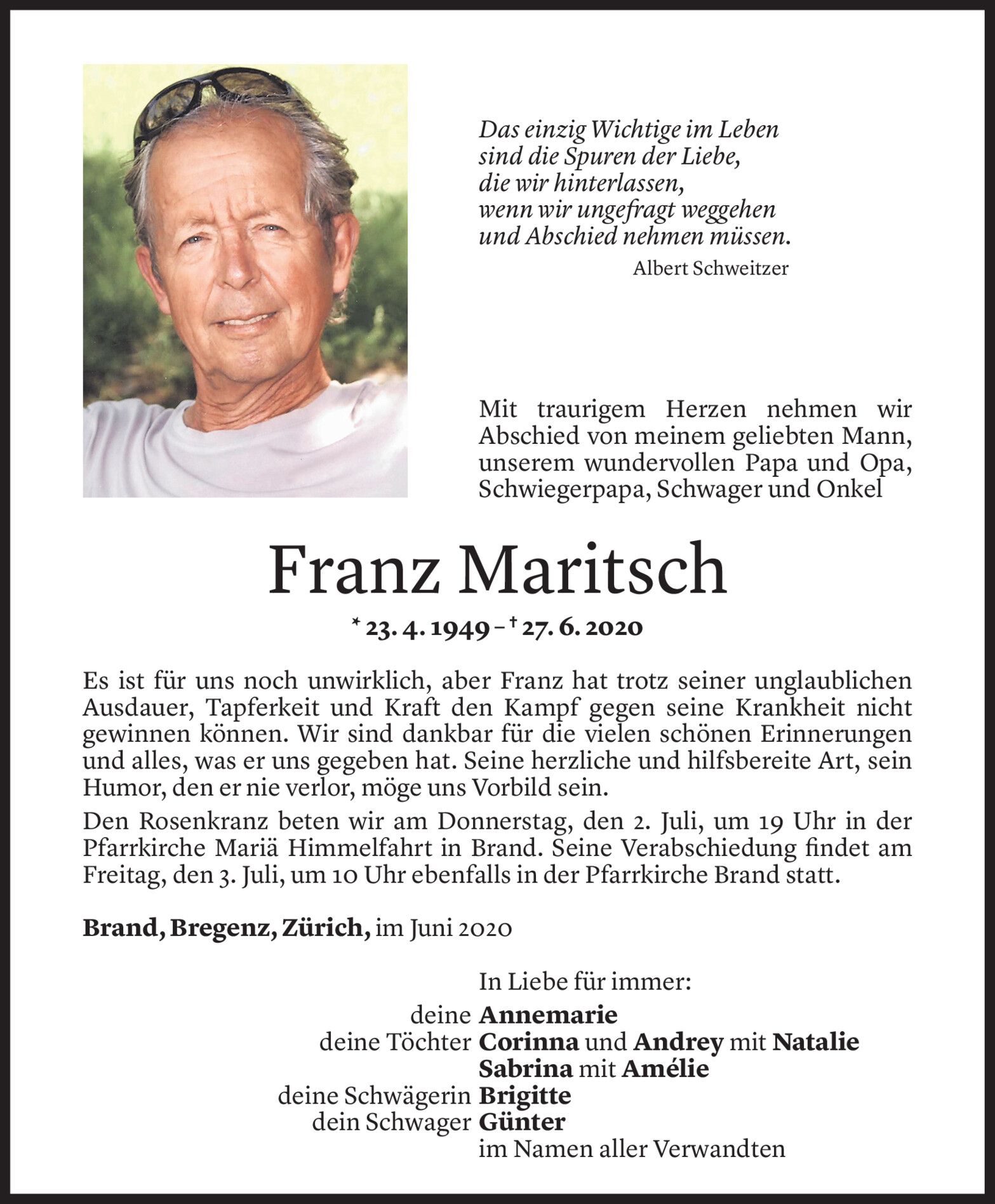 Das einzig Wichtige im Leben
sind die Spuren der Liebe,
die wir hinterlassen,
wenn wir ungefragt weggehen
und Abschied nehmen müssen.

Albert Schweitzer

Mit traurigem Herzen nehmen wir Abschied von meinem geliebten Mann, unserem wundervollen Papa und Opa, Schwiegerpapa, Schwager und Onkel

Franz Maritsch

* 23. 4. 1949 – † 27. 6. 2020

Es ist für uns noch unwirklich, aber Franz hat trotz seiner unglaublichen Ausdauer, Tapferkeit und Kraft den Kampf gegen seine Krankheit nicht gewinnen können. Wir sind dankbar für die vielen schönen Erinnerungen und alles, was er uns gegeben hat. Seine herzliche und hilfsbereite Art, sein Humor, den er nie verlor, möge uns Vorbild sein.

Den Rosenkranz beten wir am Donnerstag, den 2. Juli, um 19 Uhr in der Pfarrkirche Mariä Himmelfahrt in Brand. Seine Verabschiedung findet am Freitag, den 3. Juli, um 10 Uhr ebenfalls in der Pfarrkirche Brand statt.

Brand, Bregenz, Zürich, im Juni 2020

In Liebe für immer:

deine Annemarie
deine Töchter Corinna und Andrey mit Natalie
Sabrina mit Amélie
deine Schwägerin Brigitte
dein Schwager Günter
im Namen aller Verwandten